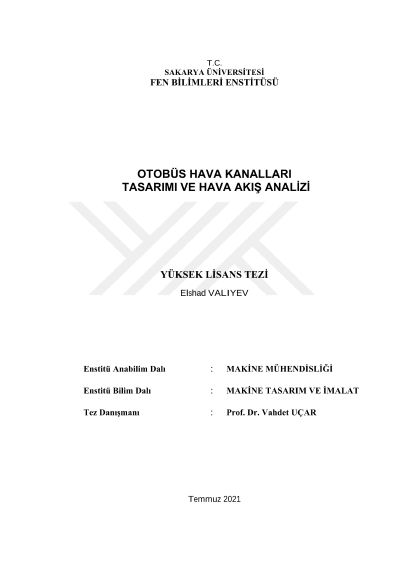 T.C.
SAKARYA ÜNİVERSİTESİ
FEN BİLİMLERİ ENSTİTÜSÜ

OTOBÜS HAVA KANALLARI TASARIMI VE HAVA AKIŞ ANALİZİ

YÜKSEK LİSANS TEZİ

Elshad VALIYEV

Enstitü Anabilim Dalı : MAKİNE MÜHENDİSLİĞİ

Enstitü Bilim Dalı : MAKİNE TASARIM VE İMALAT

Tez Danışmanı : Prof. Dr. Vahdet UÇAR

Temmuz 2021